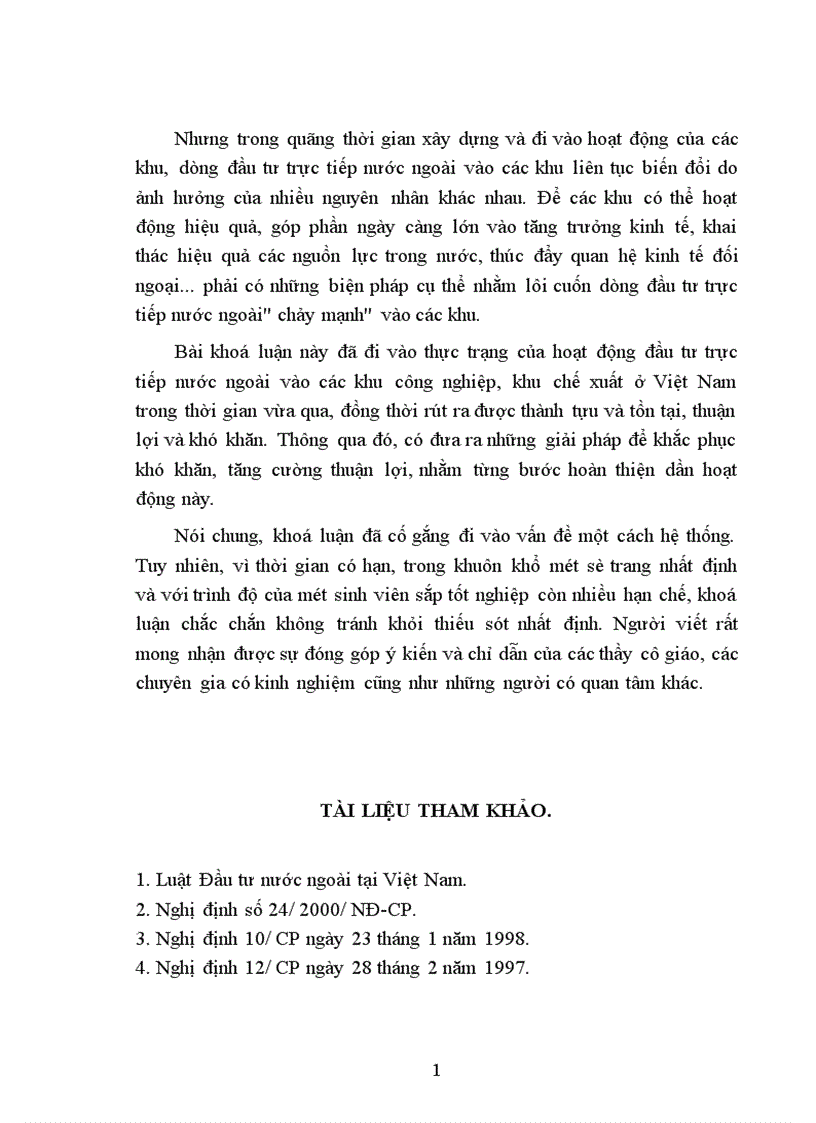 Nhưng trong quãng thời gian xây dựng và đi vào hoạt động của các khu, dòng đầu tư trực tiếp nước ngoài vào các khu liên tục biến đổi do ảnh hưởng của nhiều nguyên nhân khác nhau. Để các khu có thể hoạt động hiệu quả, góp phần ngày càng lớn vào tăng trưởng kinh tế, khai thác hiệu quả các nguồn lực trong nước, thúc đẩy quan hệ kinh tế đối ngoại... phải có những biện pháp cụ thể nhằm lôi cuốn dòng đầu tư trực tiếp nước ngoài" chảy mạnh" vào các khu.

Bài khoá luận này đã đi vào thực trạng của hoạt động đầu tư trực tiếp nước ngoài vào các khu công nghiệp, khu chế xuất ở Việt Nam trong thời gian vừa qua, đồng thời rút ra được thành tựu và tồn tại, thuận lợi và khó khăn. Thông qua đó, có đưa ra những giải pháp để khắc phục khó khăn, tăng cường thuận lợi, nhằm từng bước hoàn thiện dần hoạt động này.

Nói chung, khoá luận đã cố gắng đi vào vấn đề một cách hệ thống. Tuy nhiên, vì thời gian có hạn, trong khuôn khổ mét sè trang nhất định và với trình độ của mét sinh viên sắp tốt nghiệp còn nhiều hạn chế, khoá luận chắc chắn không tránh khỏi thiếu sót nhất định. Người viết rất mong nhận được sự đóng góp ý kiến và chỉ dẫn của các thầy cô giáo, các chuyên gia có kinh nghiệm cũng như những người có quan tâm khác.

TÀI LIỆU THAM KHẢO.

1. Luật Đầu tư nước ngoài tại Việt Nam.
2. Nghị định số 24/ 2000/ NĐ-CP.
3. Nghị định 10/ CP ngày 23 tháng 1 năm 1998.
4. Nghị định 12/ CP ngày 28 tháng 2 năm 1997.

1